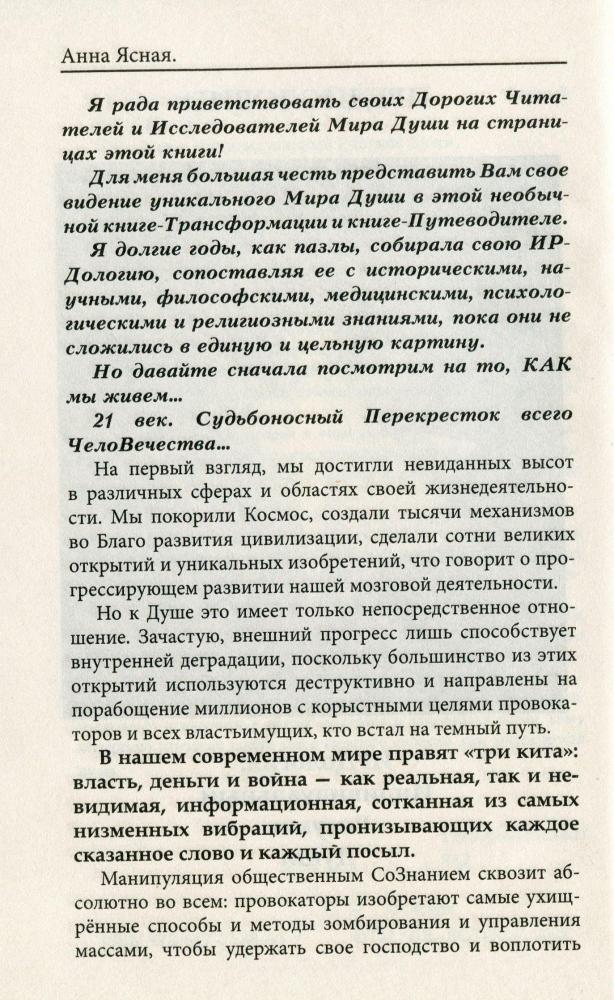 Анна Ясная.

Я рада приветствовать своих Дорогих Читателей и Исследователей Мира Души на страницах этой книги!

Для меня большая честь представить Вам свое видение уникального Мира Души в этой необычной книге-Трансформации и книге-Путеводителе.

Я долгие годы, как пазлы, собирала свою ИР-Дологию, сопоставляя ее с историческими, научными, философскими, медицинскими, психологическими и религиозными знаниями, пока они не сложились в единую и цельную картину.

Но давайте сначала посмотрим на то, КАК мы живем...

21 век. Судьбоносный Перекресток всего ЧелоВечества...

На первый взгляд, мы достигли невиданных высот в различных сферах и областях своей жизнедеятельности. Мы покорили Космос, создали тысячи механизмов во Благо развития цивилизации, сделали сотни великих открытий и уникальных изобретений, что говорит о прогрессирующем развитии нашей мозговой деятельности.

Но к Душе это имеет только непосредственное отношение. Зачастую, внешний прогресс лишь способствует внутренней деградации, поскольку большинство из этих открытий используются деструктивно и направлены на порабощение миллионов с корыстными целями провокаторов и всех властьимущих, кто встал на темный путь.

В нашем современном мире правят «три кита»: власть, деньги и война — как реальная, так и невидимая, информационная, сотканная из самых низменных вибраций, пронизывающих каждое сказанное слово и каждый посыл.

Манипуляция общественным СоЗнанием сквозит абсолютно во всем: провокаторы изобретают самые ухищрённые способы и методы зомбирования и управления массами, чтобы удержать свое господство и воплотить